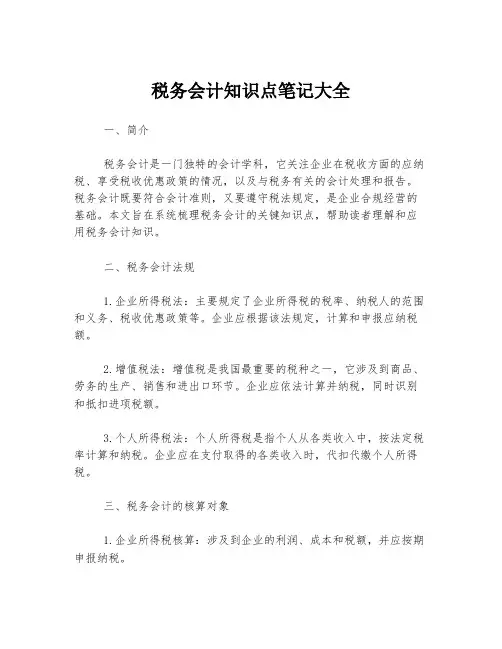 税务会计知识点笔记大全

一、简介

税务会计是一门独特的会计学科，它关注企业在税收方面的应纳税、享受税收优惠政策的情况，以及与税务有关的会计处理和报告。税务会计既要符合会计准则，又要遵守税法规定，是企业合规经营的基础。本文旨在系统梳理税务会计的关键知识点，帮助读者理解和应用税务会计知识。

二、税务会计法规

1.企业所得税法：主要规定了企业所得税的税率、纳税人的范围和义务、税收优惠政策等。企业应根据该法规定，计算和申报应纳税额。

2.增值税法：增值税是我国最重要的税种之一，它涉及到商品、劳务的生产、销售和进出口环节。企业应依法计算并纳税，同时识别和抵扣进项税额。

3.个人所得税法：个人所得税是指个人从各类收入中，按法定税率计算和纳税。企业应在支付取得的各类收入时，代扣代缴个人所得税。

三、税务会计的核算对象

1.企业所得税核算：涉及到企业的利润、成本和税额，并应按期申报纳税。